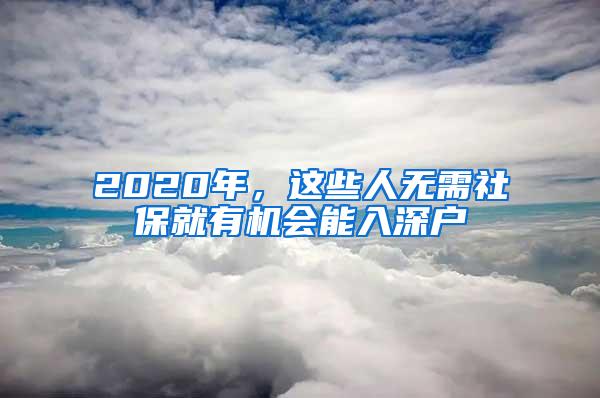 2020年，这些人无需社保就有机会能入深户